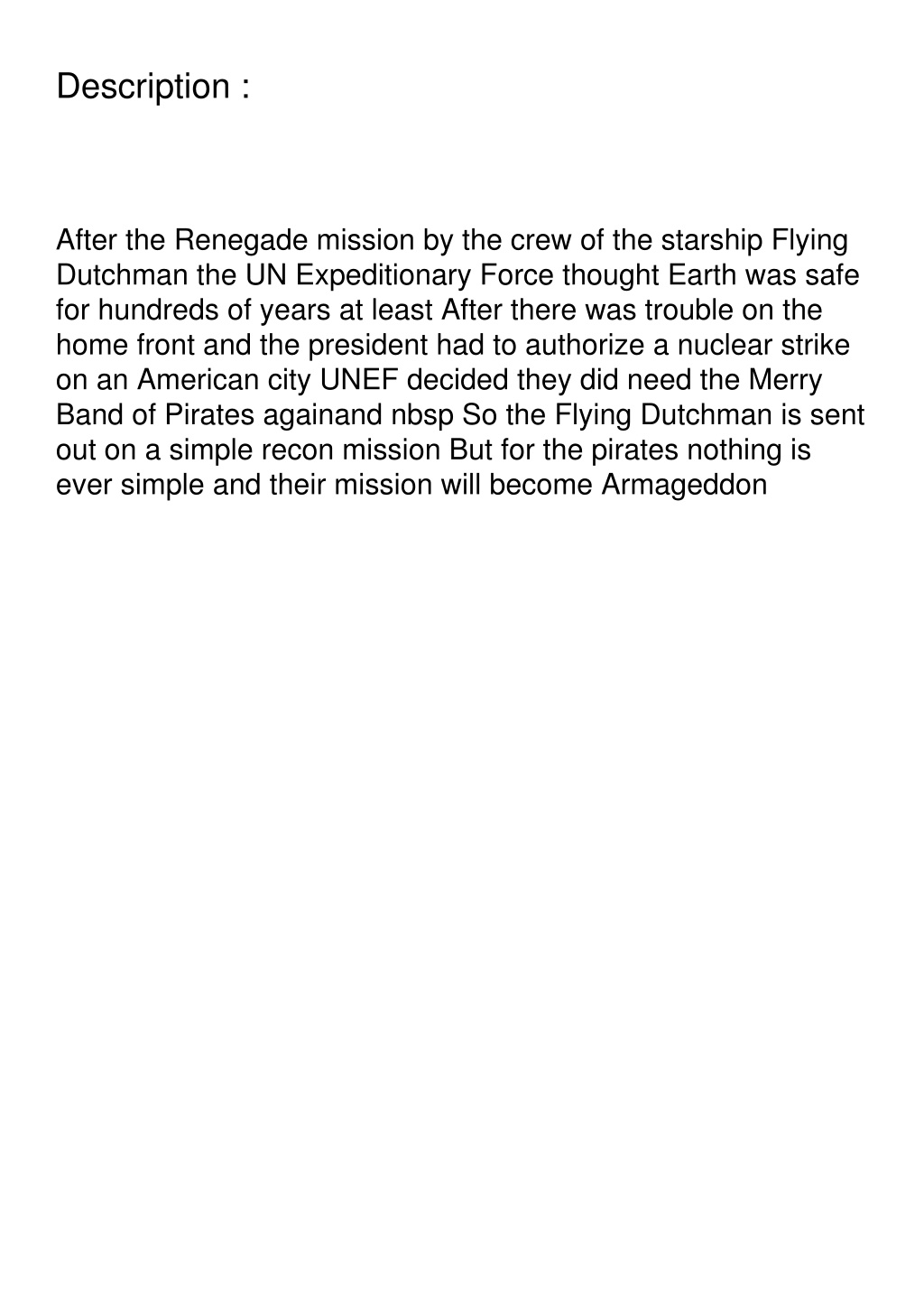 Description :

After the Renegade mission by the crew of the starship Flying Dutchman the UN Expeditionary Force thought Earth was safe for hundreds of years at least After there was trouble on the home front and the president had to authorize a nuclear strike on an American city UNEF decided they did need the Merry Band of Pirates againand nbsp So the Flying Dutchman is sent out on a simple recon mission But for the pirates nothing is ever simple and their mission will become Armageddon